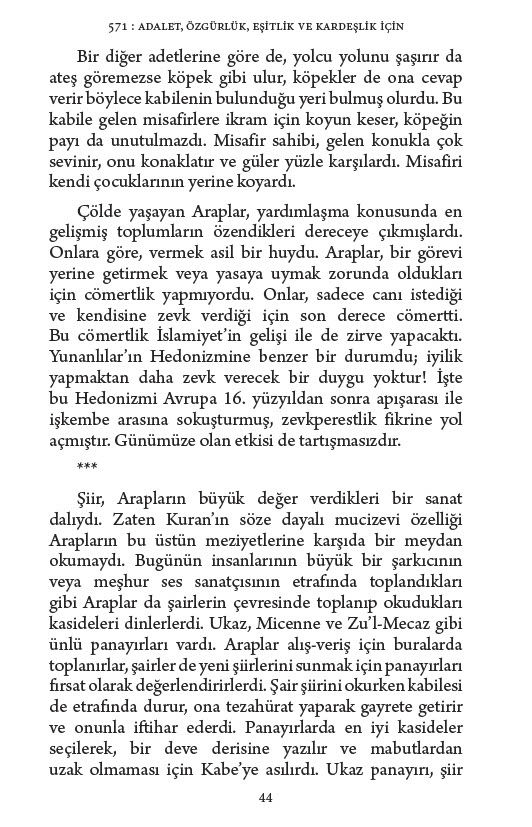 571 : ADALET, ÖZGÜRLÜK, EŞİTLİK VE KARDEŞLİK İÇİN

Bir diğer adetlerine göre de, yolcu yolunu şaşırır da ateş göremezse köpek gibi ulur, köpekler de ona cevap verir böylece kabilenin bulunduğu yeri bulmuş olurdu. Bu kabile gelen misafirlere ikram için koyun keser, köpeğin payı da unutulmazdı. Misafir sahibi, gelen konukla çok sevinir, onu konaklatır ve güler yüzle karşılardı. Misafiri kendi çocuklarının yerine koyardı.

Çölde yaşayan Araplar, yardımlaşma konusunda en gelişmiş toplumların özendikleri dereceye çıkmışlardı. Onlara göre, vermek asil bir huydu. Araplar, bir görevi yerine getirmek veya yasaya uymak zorunda oldukları için cömertlik yapmıyordu. Onlar, sadece canı istediği ve kendisine zevk verdiği için son derece cömertti. Bu cömertlik İslamiyet'in gelişi ile de zirve yapacaktı. Yunanlılar'ın Hedonizmine benzer bir durumdu; iyilik yapmaktan daha zevk verecek bir duygu yoktur! İşte bu Hedonizmi Avrupa 16. yüzyıldan sonra apışarası ile işkembe arasına sokuşturmuş, zevkperestlik fikrine yol açmıştır. Günümüze olan etkisi de tartışmasızdır.

***

Şiir, Arapların büyük değer verdikleri bir sanat dalıydı. Zaten Kuran'ın söze dayalı mucizevi özelliği Arapların bu üstün meziyetlerine karşıda bir meydan okumaydı. Bugünün insanlarının büyük bir şarkıcının veya meşhur ses sanatçısının etrafında toplandıkları gibi Araplar da şairlerin çevresinde toplanıp okudukları kasideleri dinlerlerdi. Ukaz, Micenne ve Zu'l-Mecaz gibi ünlü panayırları vardı. Araplar alış-veriş için buralarda toplanırlar, şairler de yeni şiirlerini sunmak için panayırları fırsat olarak değerlendirirlerdi. Şair şiirini okurken kabilesi de etrafında durur, ona tezahürat yaparak gayrete getirir ve onunla iftihar ederdi. Panayırlarda en iyi kasideler seçilerek, bir deve derisine yazılır ve mabutlardan uzak olmaması için Kabe'ye asılırdı. Ukaz panayırı, şiir

44